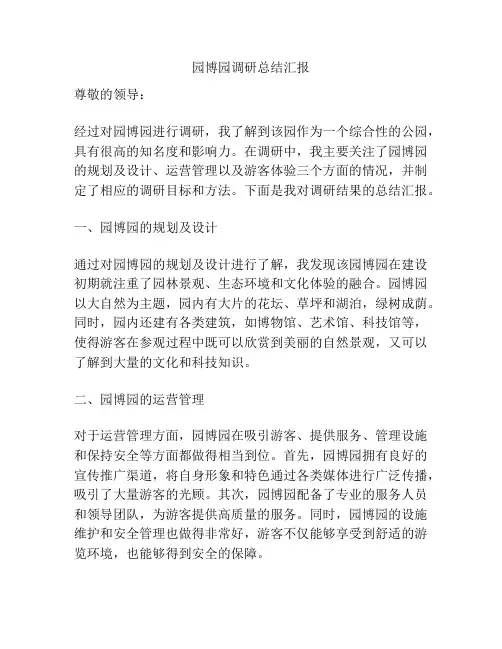 园博园调研总结汇报

尊敬的领导：

经过对园博园进行调研，我了解到该园作为一个综合性的公园，具有很高的知名度和影响力。在调研中，我主要关注了园博园的规划及设计、运营管理以及游客体验三个方面的情况，并制定了相应的调研目标和方法。下面是我对调研结果的总结汇报。

一、园博园的规划及设计

通过对园博园的规划及设计进行了解，我发现该园博园在建设初期就注重了园林景观、生态环境和文化体验的融合。园博园以大自然为主题，园内有大片的花坛、草坪和湖泊，绿树成荫。同时，园内还建有各类建筑，如博物馆、艺术馆、科技馆等，使得游客在参观过程中既可以欣赏到美丽的自然景观，又可以了解到大量的文化和科技知识。

二、园博园的运营管理

对于运营管理方面，园博园在吸引游客、提供服务、管理设施和保持安全等方面都做得相当到位。首先，园博园拥有良好的宣传推广渠道，将自身形象和特色通过各类媒体进行广泛传播，吸引了大量游客的光顾。其次，园博园配备了专业的服务人员和领导团队，为游客提供高质量的服务。同时，园博园的设施维护和安全管理也做得非常好，游客不仅能够享受到舒适的游览环境，也能够得到安全的保障。